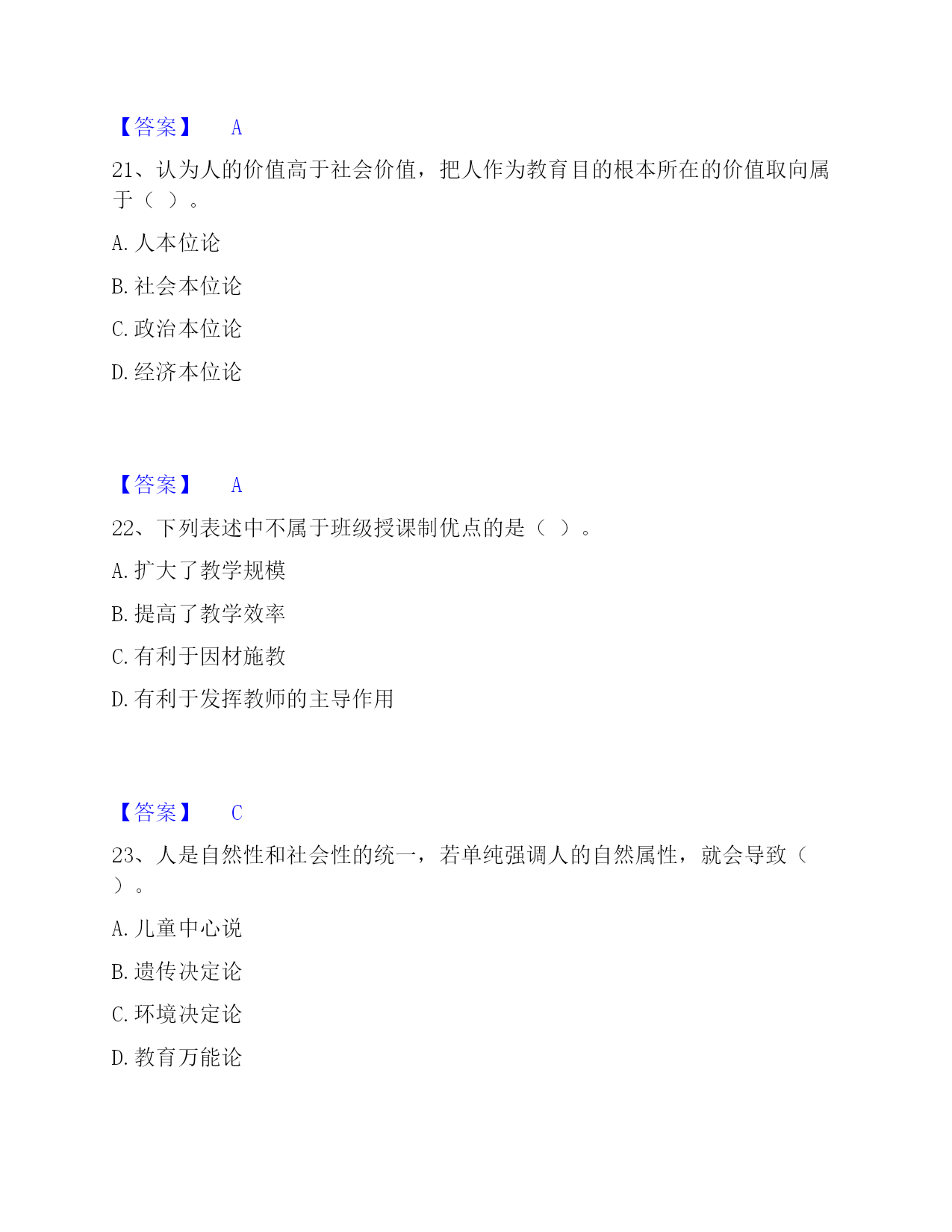 【答案】 A

21、认为人的价值高于社会价值，把人作为教育目的根本所在的价值取向属于（ ）。

A. 人本位论

B. 社会本位论

C. 政治本位论

D. 经济本位论

【答案】 A

22、下列表述中不属于班级授课制优点的是（ ）。

A. 扩大了教学规模

B. 提高了教学效率

C. 有利于因材施教

D. 有利于发挥教师的主导作用

【答案】 C

23、人是自然性和社会性的统一，若单纯强调人的自然属性，就会导致（ ）。

A. 儿童中心说

B. 遗传决定论

C. 环境决定论

D. 教育万能论